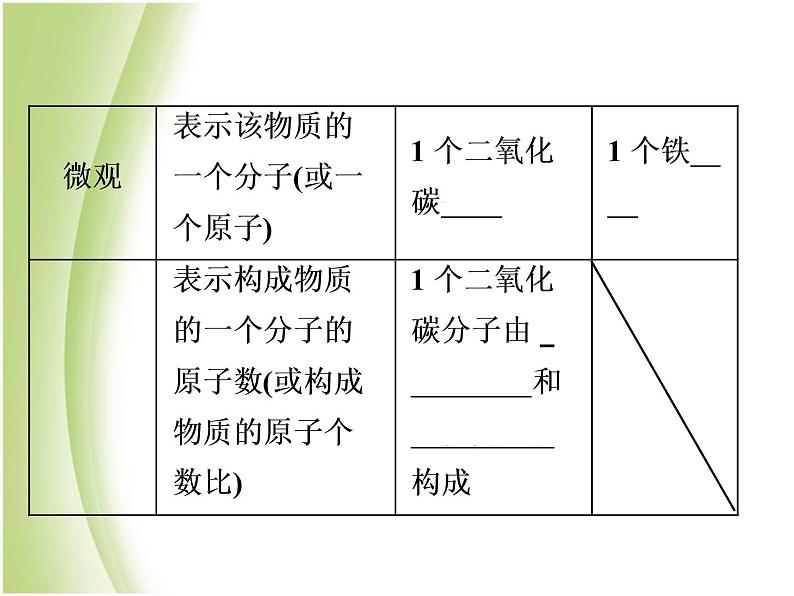 | 微观 | 表示该物质的一个分子(或一个原子) | 1个二氧化碳____ | 1个铁____ |
|---|---|---|---|
|  | 表示构成物质的一个分子的原子数(或构成物质的原子个数比) | 1个二氧化碳分子由____和____构成 |  |